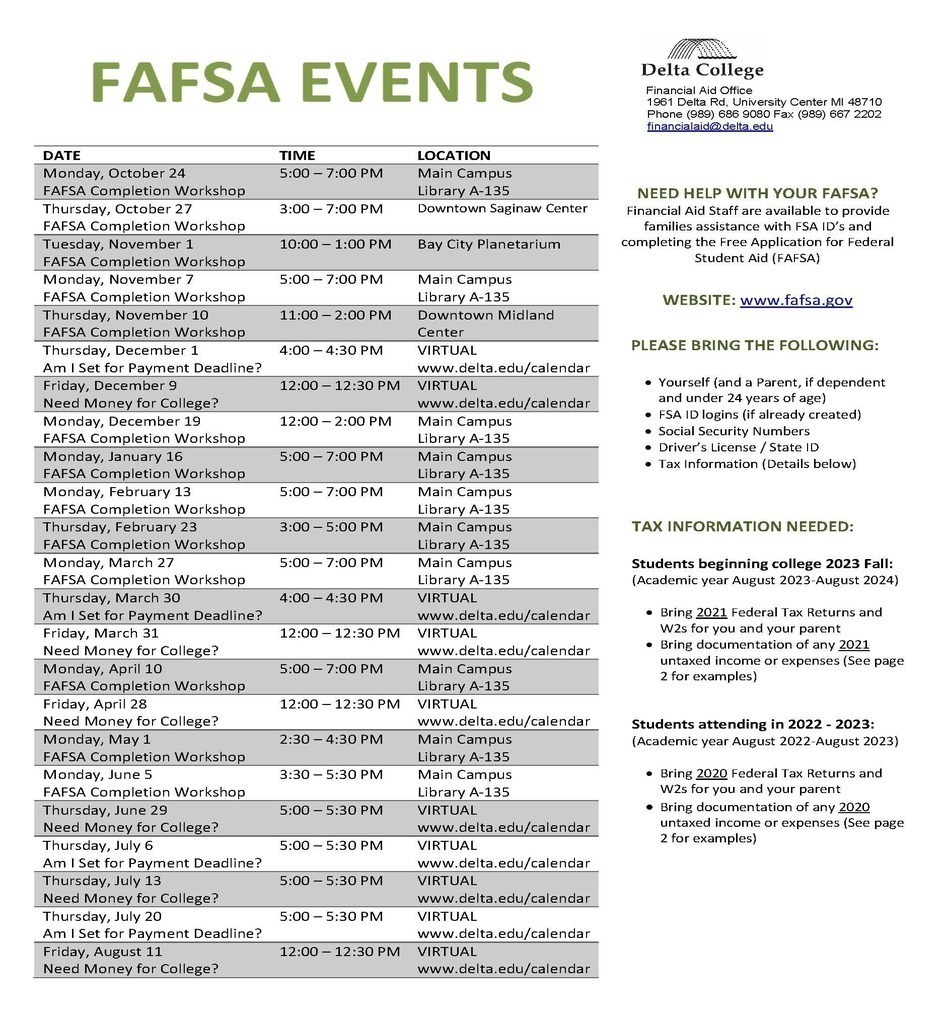 FAFSA EVENTS

| DATE | TIME | LOCATION |
|---|---|---|
| Monday, October 24 FAFSA Completion Workshop | 5:00 – 7:00 PM | Main Campus Library A-135 |
| Thursday, October 27 FAFSA Completion Workshop | 3:00 – 7:00 PM | Downtown Saginaw Center |
| Tuesday, November 1 FAFSA Completion Workshop | 10:00 – 1:00 PM | Bay City Planetarium |
| Monday, November 7 FAFSA Completion Workshop | 5:00 – 7:00 PM | Main Campus Library A-135 |
| Thursday, November 10 FAFSA Completion Workshop | 11:00 – 2:00 PM | Downtown Midland Center |
| Thursday, December 1 Am I Set for Payment Deadline? | 4:00 – 4:30 PM | VIRTUAL www.delta.edu/calendar |
| Friday, December 9 Need Money for College? | 12:00 – 12:30 PM | VIRTUAL www.delta.edu/calendar |
| Monday, December 19 FAFSA Completion Workshop | 12:00 – 2:00 PM | Main Campus Library A-135 |
| Monday, January 16 FAFSA Completion Workshop | 5:00 – 7:00 PM | Main Campus Library A-135 |
| Monday, February 13 FAFSA Completion Workshop | 5:00 – 7:00 PM | Main Campus Library A-135 |
| Thursday, February 23 FAFSA Completion Workshop | 3:00 – 5:00 PM | Main Campus Library A-135 |
| Monday, March 27 FAFSA Completion Workshop | 5:00 – 7:00 PM | Main Campus Library A-135 |
| Thursday, March 30 Am I Set for Payment Deadline? | 4:00 – 4:30 PM | VIRTUAL www.delta.edu/calendar |
| Friday, March 31 Need Money for College? | 12:00 – 12:30 PM | VIRTUAL www.delta.edu/calendar |
| Monday, April 10 FAFSA Completion Workshop | 5:00 – 7:00 PM | Main Campus Library A-135 |
| Friday, April 28 Need Money for College? | 12:00 – 12:30 PM | VIRTUAL www.delta.edu/calendar |
| Monday, May 1 FAFSA Completion Workshop | 2:30 – 4:30 PM | Main Campus Library A-135 |
| Monday, June 5 FAFSA Completion Workshop | 3:30 – 5:30 PM | Main Campus Library A-135 |
| Thursday, June 29 Need Money for College? | 5:00 – 5:30 PM | VIRTUAL www.delta.edu/calendar |
| Thursday, July 6 Am I Set for Payment Deadline? | 5:00 – 5:30 PM | VIRTUAL www.delta.edu/calendar |
| Thursday, July 13 Need Money for College? | 5:00 – 5:30 PM | VIRTUAL www.delta.edu/calendar |
| Thursday, July 20 Am I Set for Payment Deadline? | 5:00 – 5:30 PM | VIRTUAL www.delta.edu/calendar |
| Friday, August 11 Need Money for College? | 12:00 – 12:30 PM | VIRTUAL www.delta.edu/calendar |

Delta College
Financial Aid Office
1961 Delta Rd, University Center MI 48710
Phone (989) 686 9080 Fax (989) 667 2202
financialaid@delta.edu

NEED HELP WITH YOUR FAFSA?
Financial Aid Staff are available to provide families assistance with FSA ID's and completing the Free Application for Federal Student Aid (FAFSA)

WEBSITE: www.fafsa.gov

PLEASE BRING THE FOLLOWING:

• Yourself (and a Parent, if dependent and under 24 years of age)
• FSA ID logins (if already created)
• Social Security Numbers
• Driver's License / State ID
• Tax Information (Details below)

TAX INFORMATION NEEDED:

Students beginning college 2023 Fall:
(Academic year August 2023-August 2024)

• Bring 2021 Federal Tax Returns and W2s for you and your parent
• Bring documentation of any 2021 untaxed income or expenses (See page 2 for examples)

Students attending in 2022 - 2023:
(Academic year August 2022-August 2023)

• Bring 2020 Federal Tax Returns and W2s for you and your parent
• Bring documentation of any 2020 untaxed income or expenses (See page 2 for examples)